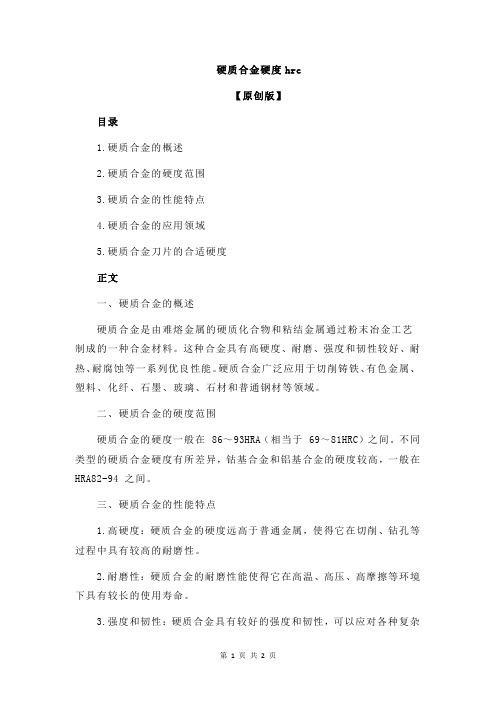 硬质合金硬度 hrc

【原创版】

目录

1.硬质合金的概述

2.硬质合金的硬度范围

3.硬质合金的性能特点

4.硬质合金的应用领域

5.硬质合金刀片的合适硬度

正文

一、硬质合金的概述

硬质合金是由难熔金属的硬质化合物和粘结金属通过粉末冶金工艺制成的一种合金材料。这种合金具有高硬度、耐磨、强度和韧性较好、耐热、耐腐蚀等一系列优良性能。硬质合金广泛应用于切削铸铁、有色金属、塑料、化纤、石墨、玻璃、石材和普通钢材等领域。

二、硬质合金的硬度范围

硬质合金的硬度一般在 86～93HRA（相当于 69～81HRC）之间。不同类型的硬质合金硬度有所差异，钴基合金和铝基合金的硬度较高，一般在 HRA82-94 之间。

三、硬质合金的性能特点

1.高硬度：硬质合金的硬度远高于普通金属，使得它在切削、钻孔等过程中具有较高的耐磨性。

2.耐磨性：硬质合金的耐磨性能使得它在高温、高压、高摩擦等环境下具有较长的使用寿命。

3.强度和韧性：硬质合金具有较好的强度和韧性，可以应对各种复杂

第 1 页 共 2 页